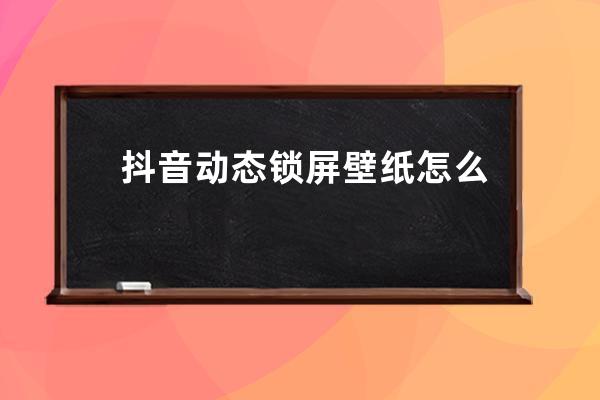 抖音动态锁屏壁纸怎么